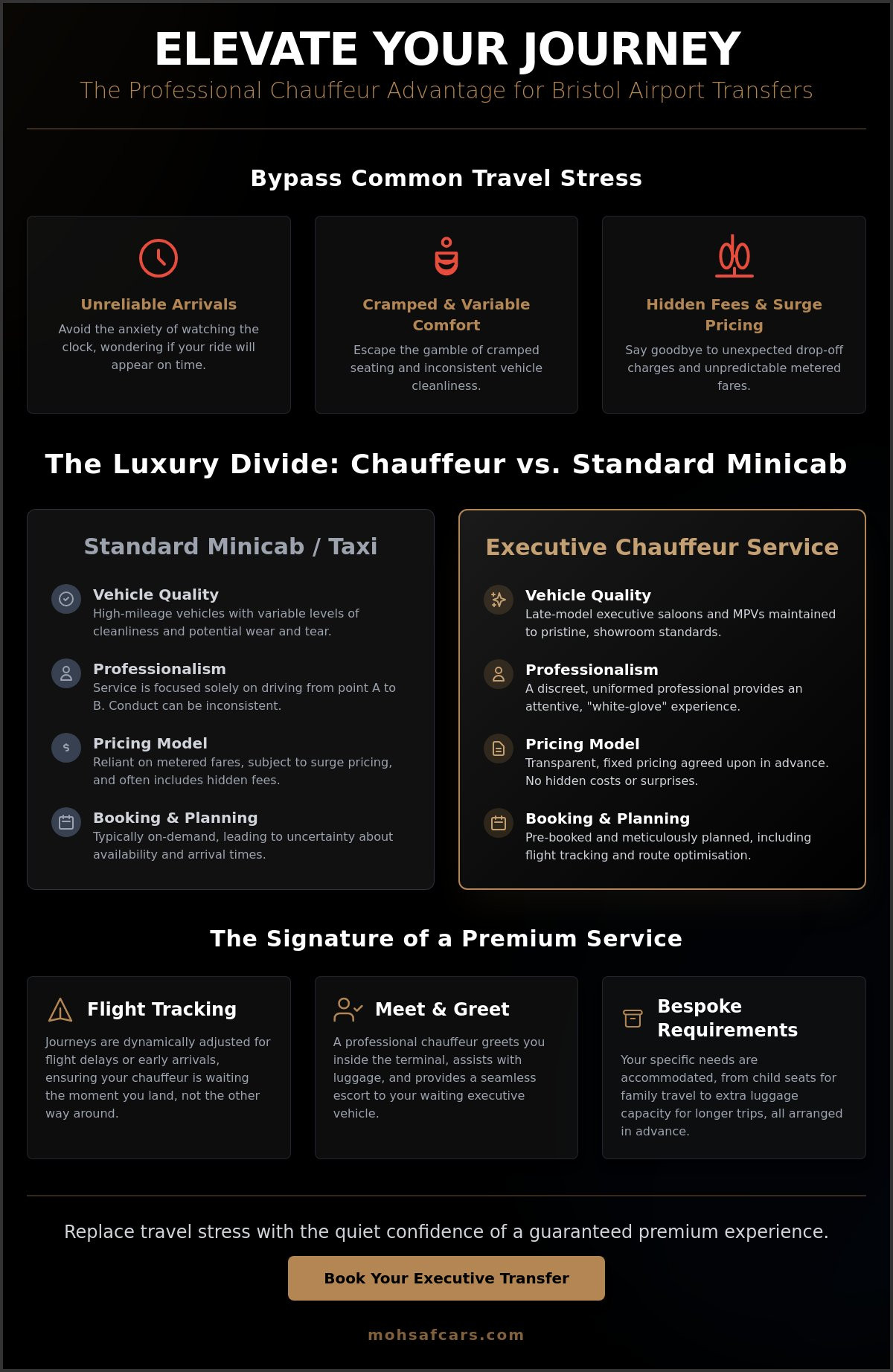 ELEVATE YOUR JOURNEY

The Professional Chauffeur Advantage for Bristol Airport Transfers

Bypass Common Travel Stress

Unreliable Arrivals

Avoid the anxiety of watching the clock, wondering if your ride will appear on time.

Cramped & Variable Comfort

Escape the gamble of cramped seating and inconsistent vehicle cleanliness.

Hidden Fees & Surge Pricing

Say goodbye to unexpected drop-off charges and unpredictable metered fares.

The Luxury Divide: Chauffeur vs. Standard Minicab

Standard Minicab / Taxi

Vehicle Quality
High-mileage vehicles with variable levels of cleanliness and potential wear and tear.

Professionalism
Service is focused solely on driving from point A to B. Conduct can be inconsistent.

Pricing Model
Reliant on metered fares, subject to surge pricing, and often includes hidden fees.

Booking & Planning
Typically on-demand, leading to uncertainty about availability and arrival times.

Executive Chauffeur Service

Vehicle Quality
Late-model executive saloons and MPVs maintained to pristine, showroom standards.

Professionalism
A discreet, uniformed professional provides an attentive, "white-glove" experience.

Pricing Model
Transparent, fixed pricing agreed upon in advance. No hidden costs or surprises.

Booking & Planning
Pre-booked and meticulously planned, including flight tracking and route optimisation.

The Signature of a Premium Service

Flight Tracking

Journeys are dynamically adjusted for flight delays or early arrivals, ensuring your chauffeur is waiting the moment you land, not the other way around.

Meet & Greet

A professional chauffeur greets you inside the terminal, assists with luggage, and provides a seamless escort to your waiting executive vehicle.

Bespoke Requirements

Your specific needs are accommodated, from child seats for family travel to extra luggage capacity for longer trips, all arranged in advance.

Replace travel stress with the quiet confidence of a guaranteed premium experience.

Book Your Executive Transfer

mohsafcars.com